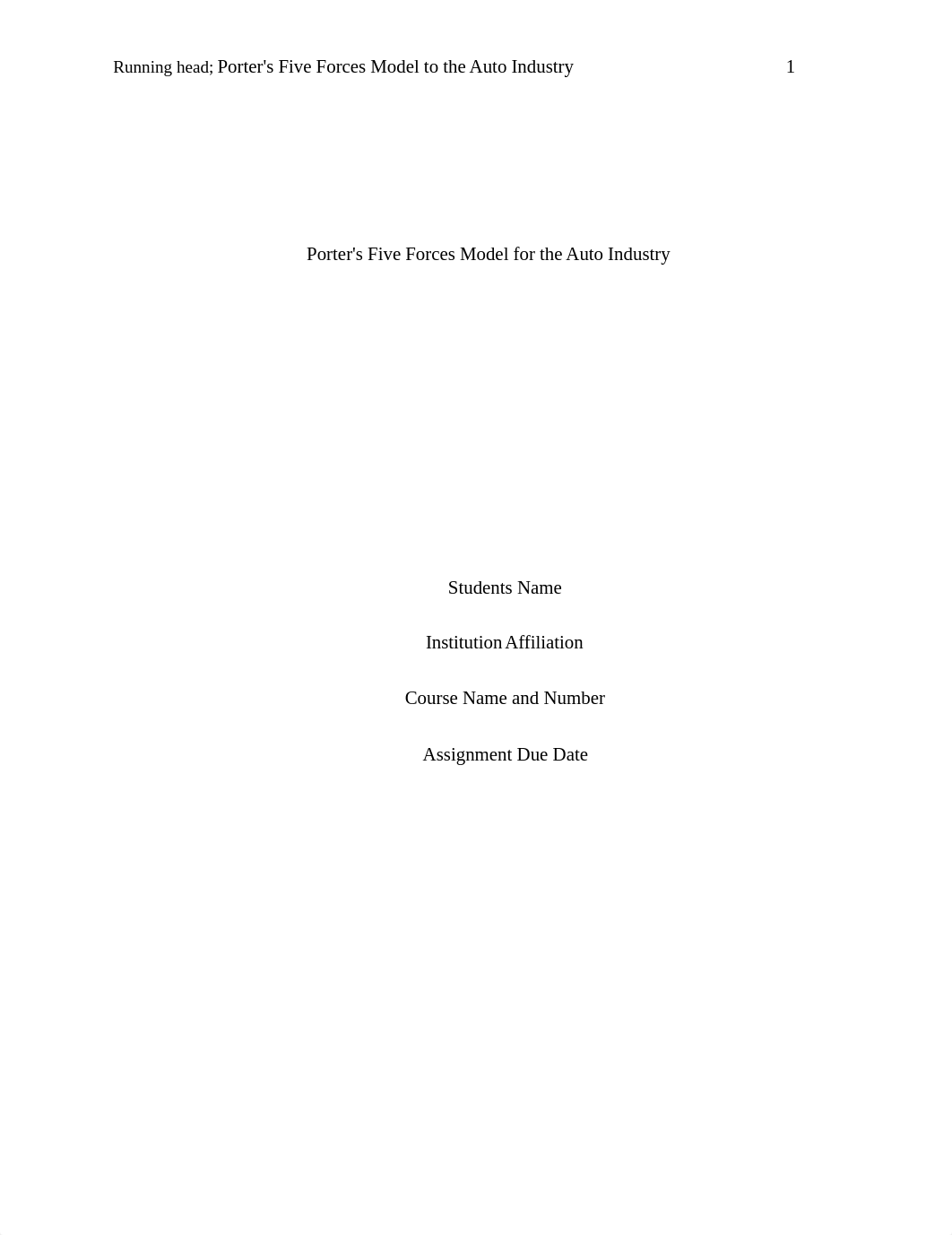 Running head; Porter's Five Forces Model to the Auto Industry 1

Porter's Five Forces Model for the Auto Industry

Students Name

Institution Affiliation

Course Name and Number

Assignment Due Date